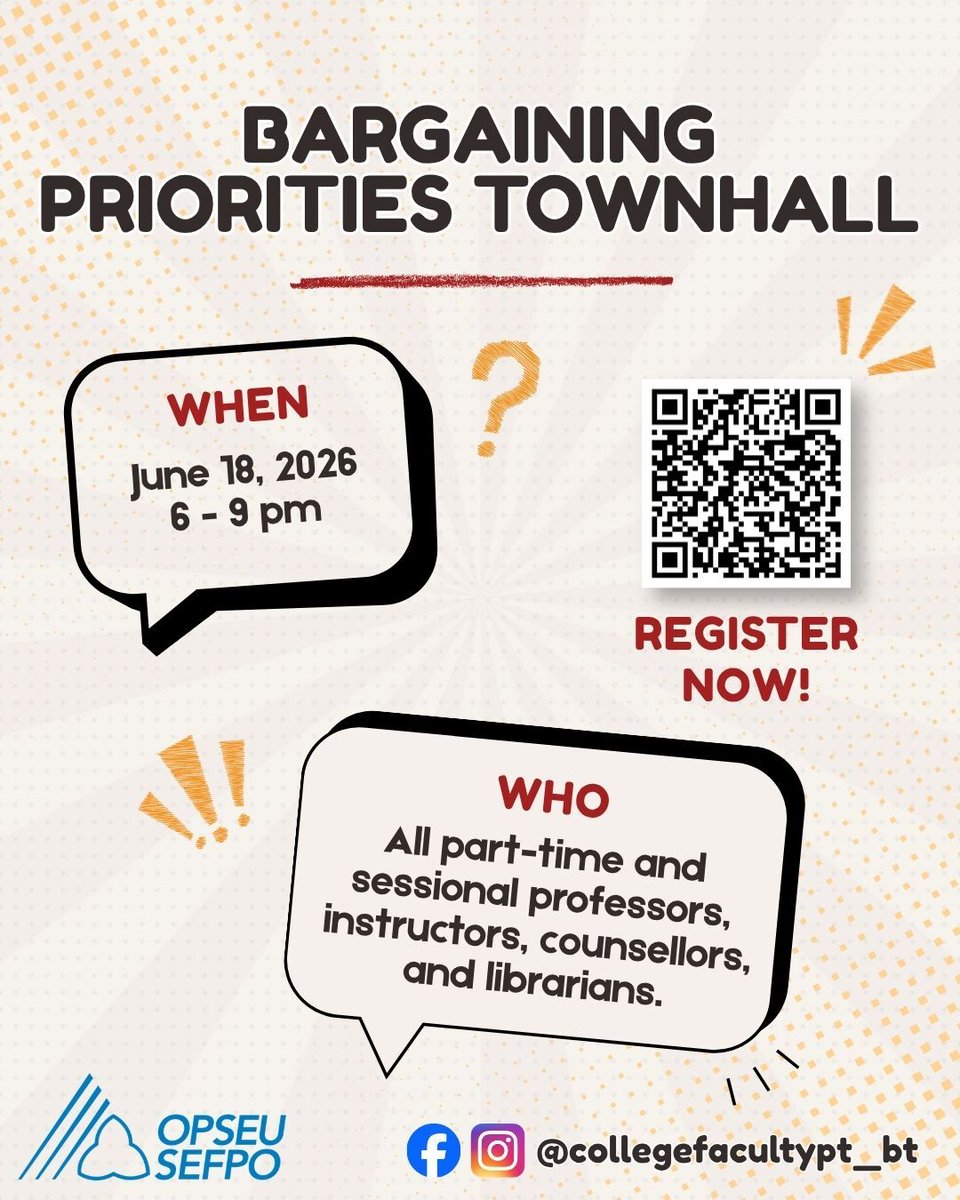 BARGAINING PRIORITIES TOWNHALL

WHEN

June 18, 2026
6 - 9 pm

REGISTER NOW!

WHO

All part-time and sessional professors, instructors, counsellors, and librarians.

OPSEU
SEFPO

@collegefacultypt_bt